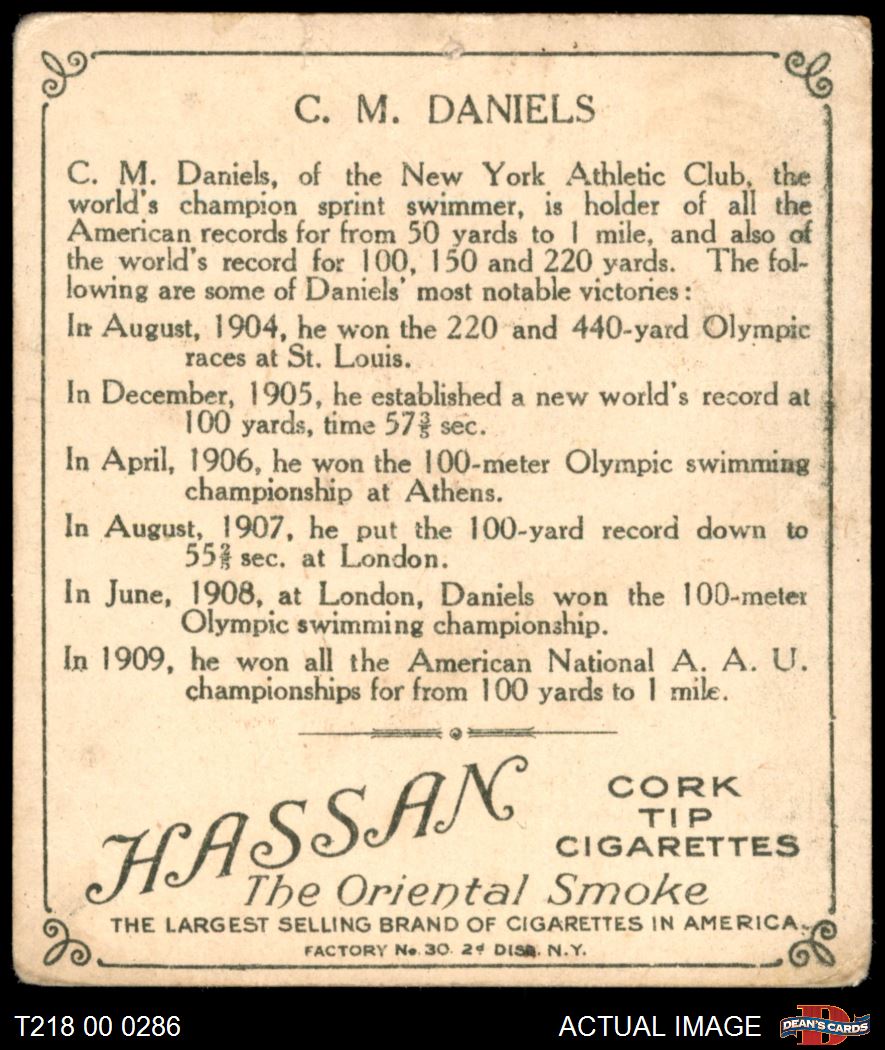 C. M. DANIELS

C. M. Daniels, of the New York Athletic Club, the world's champion sprint swimmer, is holder of all the American records for from 50 yards to 1 mile, and also of the world's record for 100, 150 and 220 yards. The following are some of Daniels' most notable victories:

In August, 1904, he won the 220 and 440-yard Olympic races at St. Louis.

In December, 1905, he established a new world's record at 100 yards, time $57\frac{3}{5}$ sec.

In April, 1906, he won the 100-meter Olympic swimming championship at Athens.

In August, 1907, he put the 100-yard record down to $55\frac{2}{5}$ sec. at London.

In June, 1908, at London, Daniels won the 100-meter Olympic swimming championship.

In 1909, he won all the American National A. A. U. championships for from 100 yards to 1 mile.

HASSAN
CORK TIP CIGARETTES
The Oriental Smoke
THE LARGEST SELLING BRAND OF CIGARETTES IN AMERICA.
FACTORY No. 30. 2d DIST. N.Y.

T218 00 0286
ACTUAL IMAGE
DEAN'S CARDS